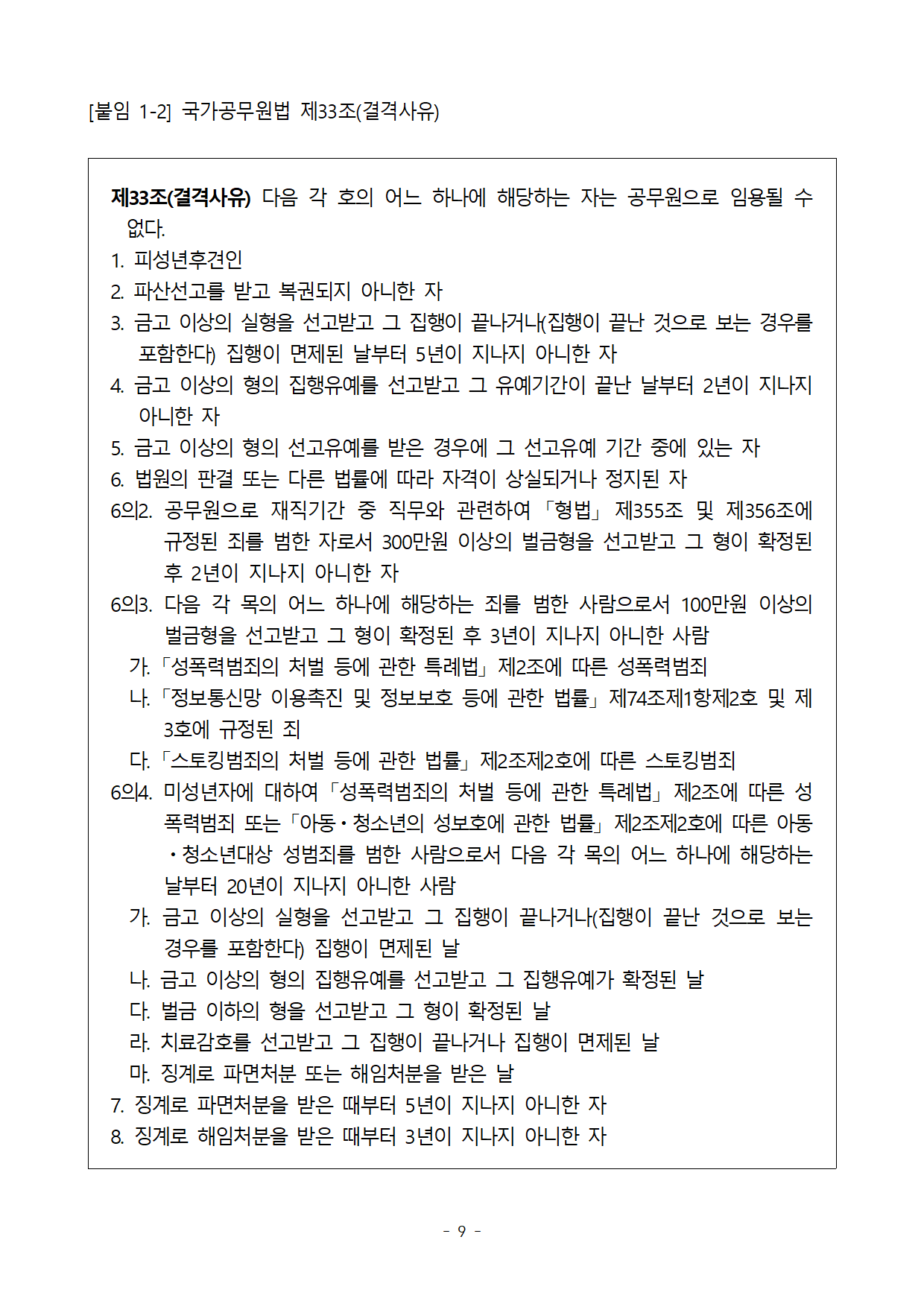 [붙임 1-2] 국가공무원법 제33조(결격사유)

제33조(결격사유) 다음 각 호의 어느 하나에 해당하는 자는 공무원으로 임용될 수 없다.
1. 피성년후견인
2. 파산선고를 받고 복권되지 아니한 자
3. 금고 이상의 실형을 선고받고 그 집행이 끝나거나(집행이 끝난 것으로 보는 경우를 포함한다) 집행이 면제된 날부터 5년이 지나지 아니한 자
4. 금고 이상의 형의 집행유예를 선고받고 그 유예기간이 끝난 날부터 2년이 지나지 아니한 자
5. 금고 이상의 형의 선고유예를 받은 경우에 그 선고유예 기간 중에 있는 자
6. 법원의 판결 또는 다른 법률에 따라 자격이 상실되거나 정지된 자
6의2. 공무원으로 재직기간 중 직무와 관련하여 「형법」 제355조 및 제356조에 규정된 죄를 범한 자로서 300만원 이상의 벌금형을 선고받고 그 형이 확정된 후 2년이 지나지 아니한 자
6의3. 다음 각 목의 어느 하나에 해당하는 죄를 범한 사람으로서 100만원 이상의 벌금형을 선고받고 그 형이 확정된 후 3년이 지나지 아니한 사람
가. 「성폭력범죄의 처벌 등에 관한 특례법」 제2조에 따른 성폭력범죄
나. 「정보통신망 이용촉진 및 정보보호 등에 관한 법률」 제74조제1항제2호 및 제3호에 규정된 죄
다. 「스토킹범죄의 처벌 등에 관한 법률」 제2조제2호에 따른 스토킹범죄
6의4. 미성년자에 대하여 「성폭력범죄의 처벌 등에 관한 특례법」 제2조에 따른 성폭력범죄 또는 「아동·청소년의 성보호에 관한 법률」 제2조제2호에 따른 아동·청소년대상 성범죄를 범한 사람으로서 다음 각 목의 어느 하나에 해당하는 날부터 20년이 지나지 아니한 사람
가. 금고 이상의 실형을 선고받고 그 집행이 끝나거나(집행이 끝난 것으로 보는 경우를 포함한다) 집행이 면제된 날
나. 금고 이상의 형의 집행유예를 선고받고 그 집행유예가 확정된 날
다. 벌금 이하의 형을 선고받고 그 형이 확정된 날
라. 치료감호를 선고받고 그 집행이 끝나거나 집행이 면제된 날
마. 징계로 파면처분 또는 해임처분을 받은 날
7. 징계로 파면처분을 받은 때부터 5년이 지나지 아니한 자
8. 징계로 해임처분을 받은 때부터 3년이 지나지 아니한 자

- 9 -